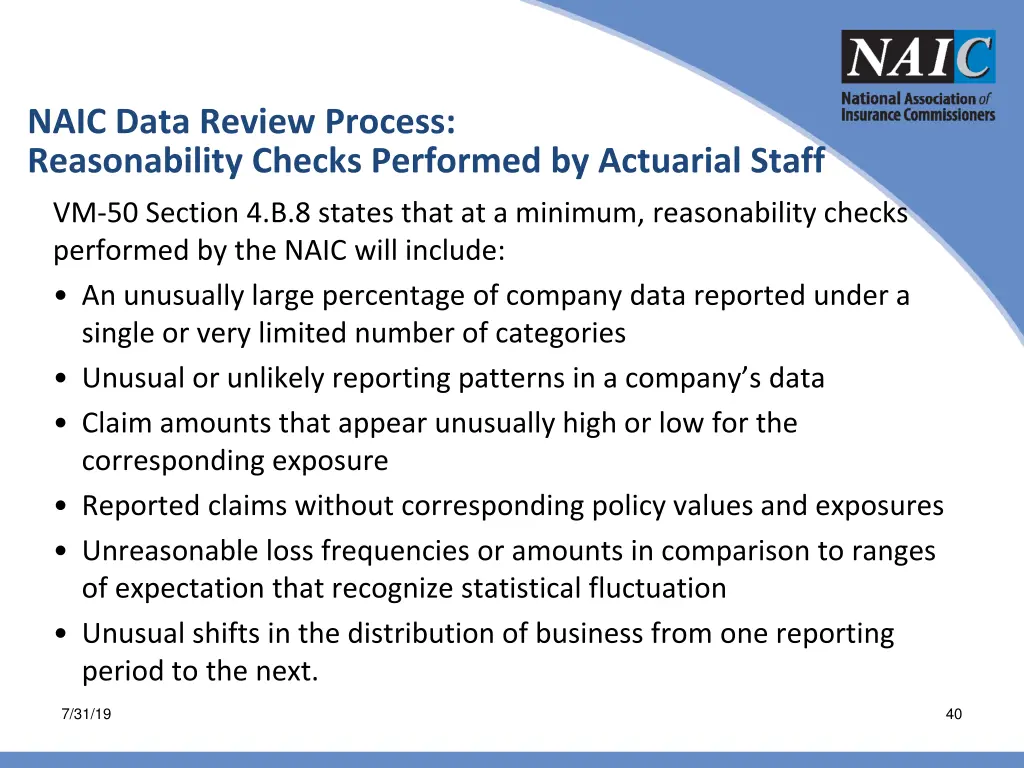 NAIC
National Association of Insurance Commissioners

NAIC Data Review Process:
Reasonability Checks Performed by Actuarial Staff

VM-50 Section 4.B.8 states that at a minimum, reasonability checks performed by the NAIC will include:

• An unusually large percentage of company data reported under a single or very limited number of categories
• Unusual or unlikely reporting patterns in a company's data
• Claim amounts that appear unusually high or low for the corresponding exposure
• Reported claims without corresponding policy values and exposures
• Unreasonable loss frequencies or amounts in comparison to ranges of expectation that recognize statistical fluctuation
• Unusual shifts in the distribution of business from one reporting period to the next.

7/31/19

40